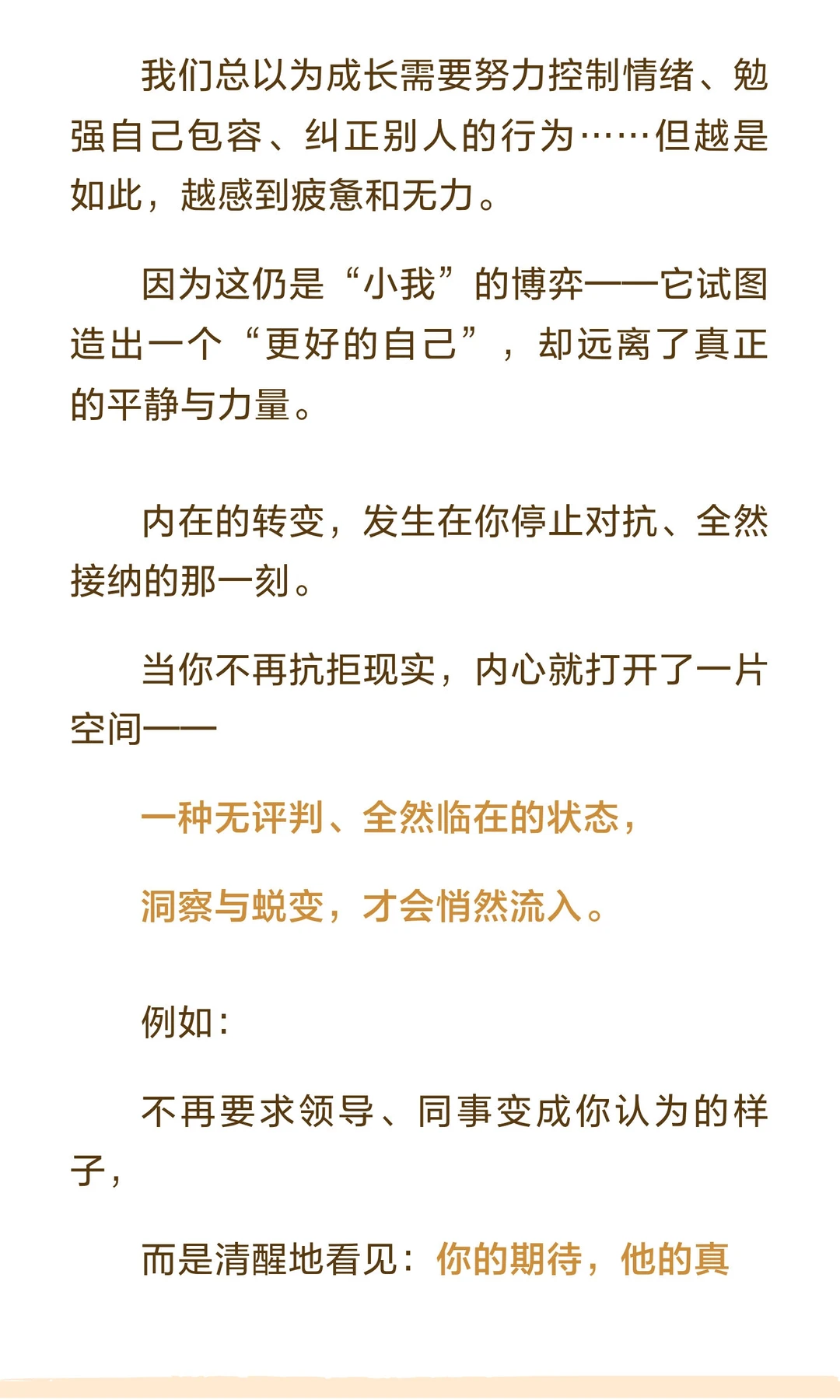 我们总以为成长需要努力控制情绪、勉强自己包容、纠正别人的行为……但越是如此，越感到疲惫和无力。

因为这仍是“小我”的博弈——它试图造出一个“更好的自己”，却远离了真正的平静与力量。

内在的转变，发生在你停止对抗、全然接纳的那一刻。

当你不再抗拒现实，内心就打开了一片空间——

一种无评判、全然临在的状态，

洞察与蜕变，才会悄然流入。

例如：

不再要求领导、同事变成你认为的样子，

而是清醒地看见：你的期待，他的真